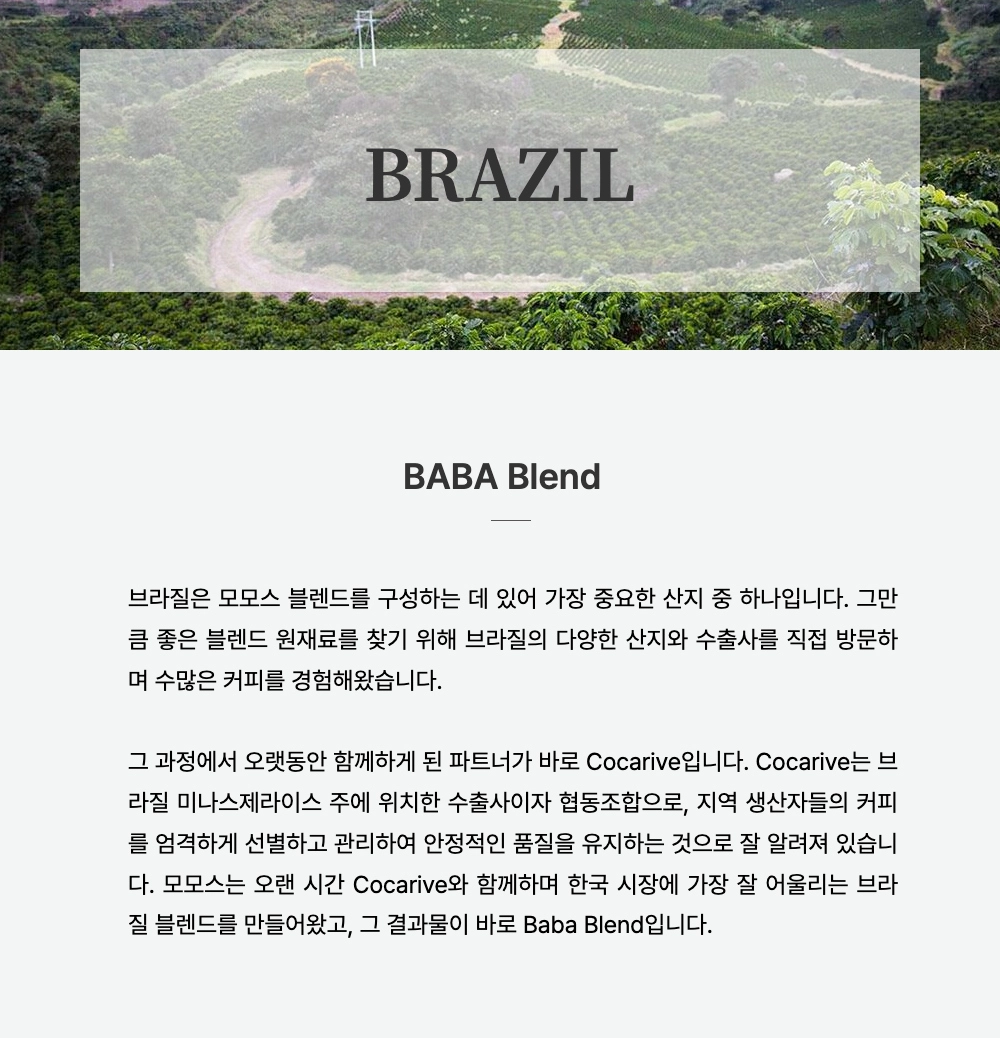 BRAZIL

BABA Blend

브라질은 모모스 블렌드를 구성하는 데 있어 가장 중요한 산지 중 하나입니다. 그만큼 좋은 블렌드 원재료를 찾기 위해 브라질의 다양한 산지와 수출사를 직접 방문하며 수많은 커피를 경험해왔습니다.

그 과정에서 오랫동안 함께하게 된 파트너가 바로 Cocarive입니다. Cocarive는 브라질 미나스제라이스 주에 위치한 수출사이자 협동조합으로, 지역 생산자들의 커피를 엄격하게 선별하고 관리하여 안정적인 품질을 유지하는 것으로 잘 알려져 있습니다. 모모스는 오랜 시간 Cocarive와 함께하며 한국 시장에 가장 잘 어울리는 브라질 블렌드를 만들어왔고, 그 결과물이 바로 Baba Blend입니다.